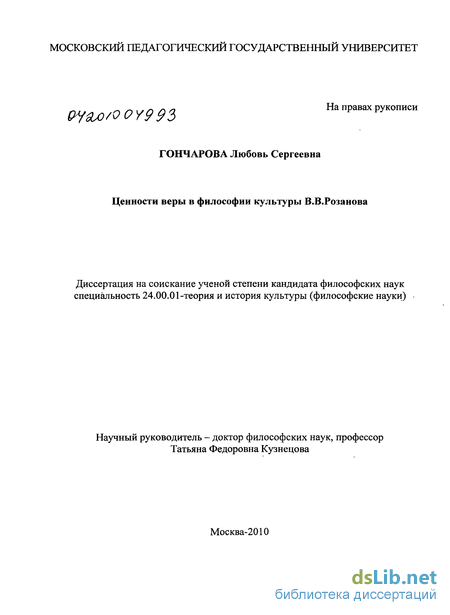 МОСКОВСКИЙ ПЕДАГОГИЧЕСКИЙ ГОСУДАРСТВЕННЫЙ УНИВЕРСИТЕТ

04201004993

На правах рукописи

ГОНЧАРОВА Любовь Сергеевна

Ценности веры в философии культуры В.В.Розанова

Диссертация на соискание ученой степени кандидата философских наук специальность 24.00.01-теория и история культуры (философские науки)

Научный руководитель – доктор философских наук, профессор Татьяна Федоровна Кузнецова

Москва-2010

dsLib.net
библиотека диссертаций